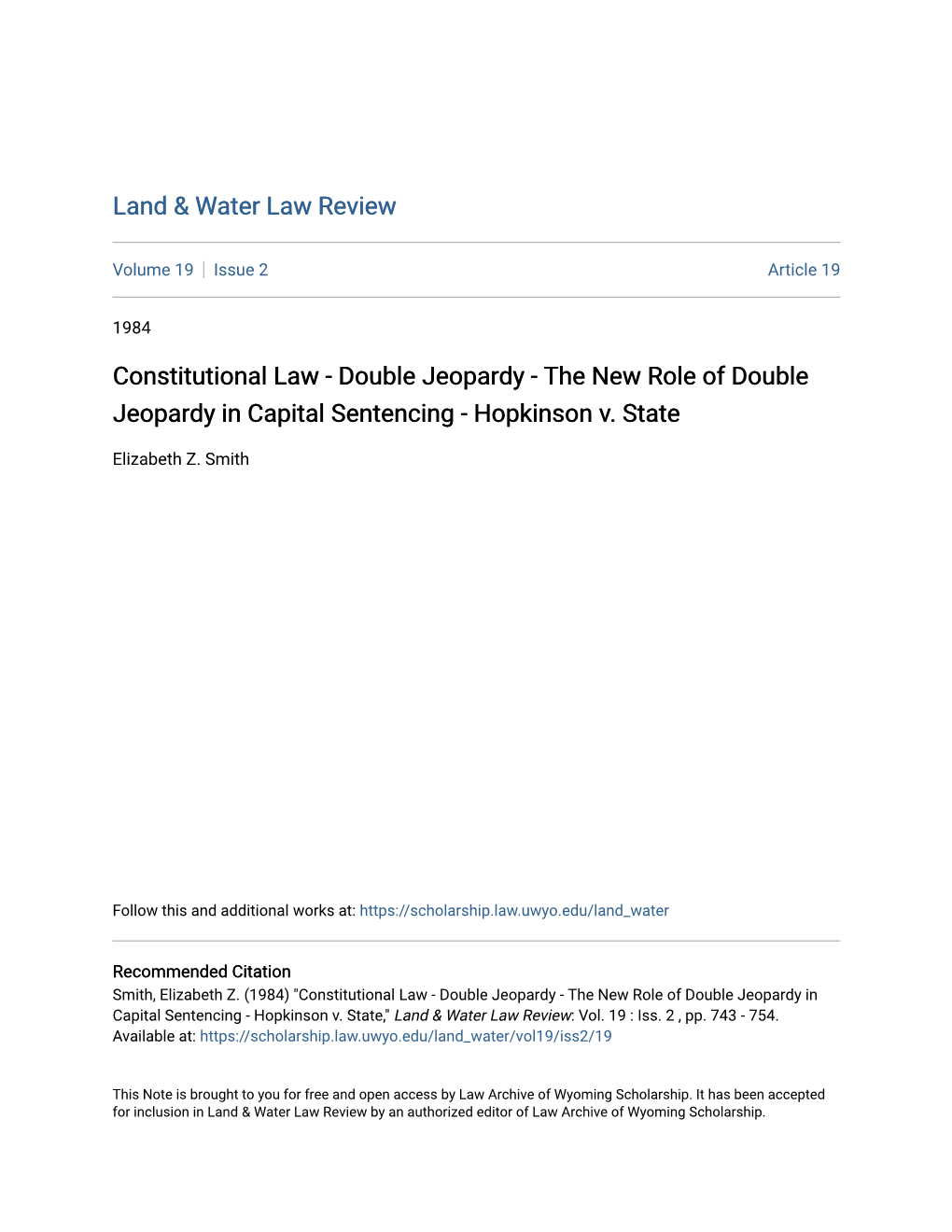 Land & Water Law Review

Volume 19 | Issue 2

Article 19

1984

Constitutional Law - Double Jeopardy - The New Role of Double Jeopardy in Capital Sentencing - Hopkinson v. State

Elizabeth Z. Smith

Follow this and additional works at: https://scholarship.law.uwyo.edu/land_water

Recommended Citation
Smith, Elizabeth Z. (1984) "Constitutional Law - Double Jeopardy - The New Role of Double Jeopardy in Capital Sentencing - Hopkinson v. State," Land & Water Law Review: Vol. 19 : Iss. 2 , pp. 743 - 754.
Available at: https://scholarship.law.uwyo.edu/land_water/vol19/iss2/19

This Note is brought to you for free and open access by Law Archive of Wyoming Scholarship. It has been accepted for inclusion in Land & Water Law Review by an authorized editor of Law Archive of Wyoming Scholarship.